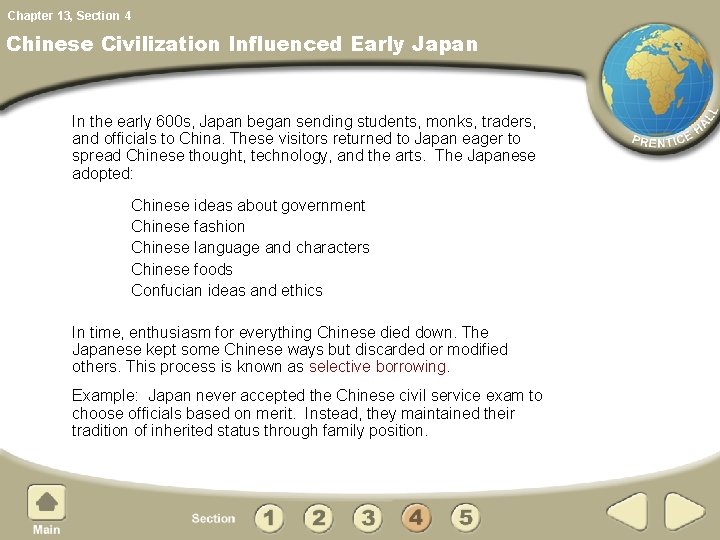 Chapter 13, Section 4

Chinese Civilization Influenced Early Japan

PRENTICE HALL

In the early 600s, Japan began sending students, monks, traders, and officials to China. These visitors returned to Japan eager to spread Chinese thought, technology, and the arts. The Japanese adopted:

Chinese ideas about government
Chinese fashion
Chinese language and characters
Chinese foods
Confucian ideas and ethics

In time, enthusiasm for everything Chinese died down. The Japanese kept some Chinese ways but discarded or modified others. This process is known as selective borrowing.

Example: Japan never accepted the Chinese civil service exam to choose officials based on merit. Instead, they maintained their tradition of inherited status through family position.

Main

Section 1 2 3 4 5